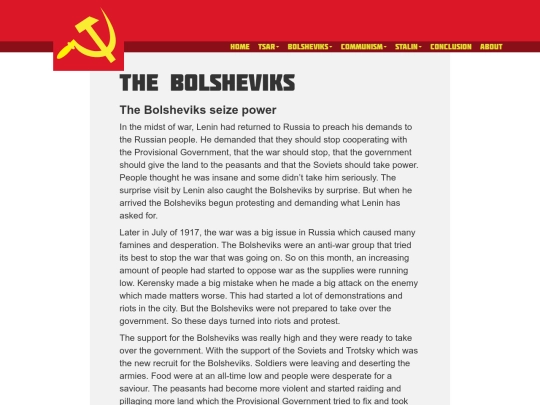 HOME TSAR BOLSHEVIKS COMMUNISM STALIN CONCLUSION ABOUT

THE BOLSHEVIKS

The Bolsheviks seize power

In the midst of war, Lenin had returned to Russia to preach his demands to the Russian people. He demanded that they should stop cooperating with the Provisional Government, that the war should stop, that the government should give the land to the peasants and that the Soviets should take power. People thought he was insane and some didn't take him seriously. The surprise visit by Lenin also caught the Bolsheviks by surprise. But when he arrived the Bolsheviks begun protesting and demanding what Lenin has asked for.

Later in July of 1917, the war was a big issue in Russia which caused many famines and desperation. The Bolsheviks were an anti-war group that tried its best to stop the war that was going on. So on this month, an increasing amount of people had started to oppose war as the supplies were running low. Kerensky made a big mistake when he made a big attack on the enemy which made matters worse. This had started a lot of demonstrations and riots in the city. But the Bolsheviks were not prepared to take over the government. So these days turned into riots and protest.

The support for the Bolsheviks was really high and they were ready to take over the government. With the support of the Soviets and Trotsky which was the new recruit for the Bolsheviks. Soldiers were leaving and deserting the armies. Food were at an all-time low and people were desperate for a saviour. The peasants had become more violent and started raiding and pillaging more land which the Provisional Government tried to fix and took